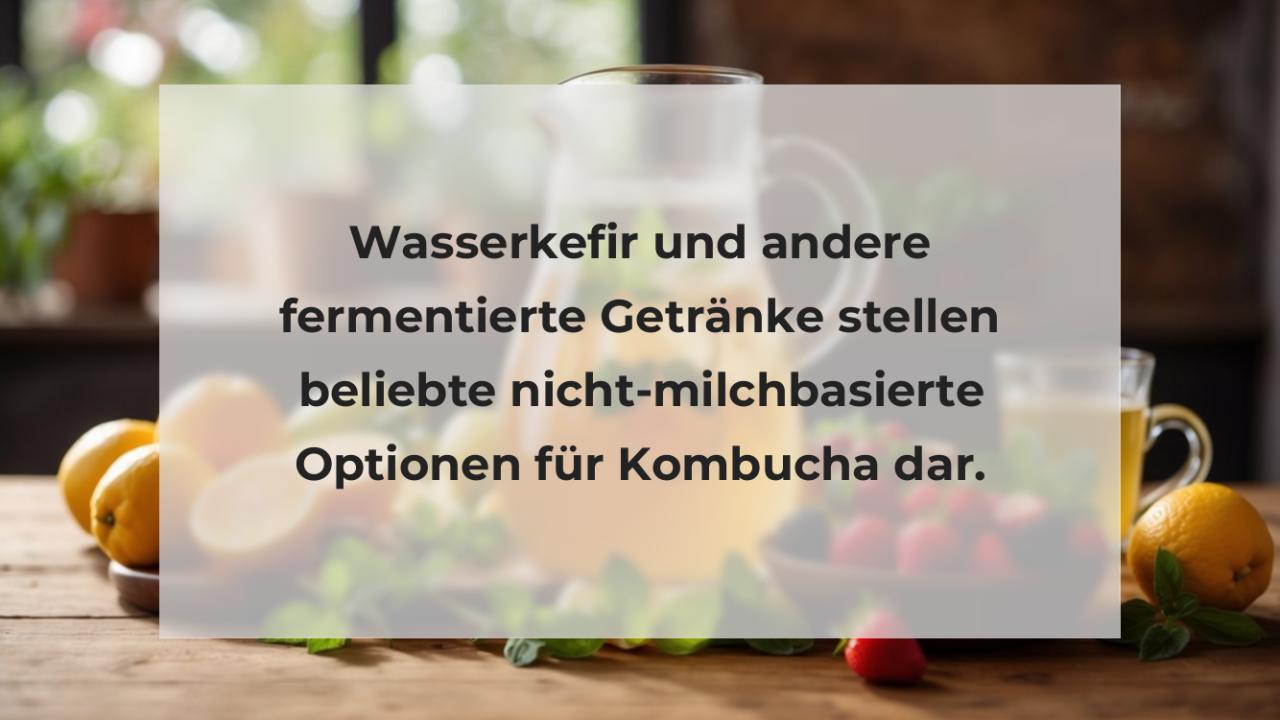 Wasserkefir und andere fermentierte Getränke stellen beliebte nicht-milchbasierte Optionen für Kombucha dar.